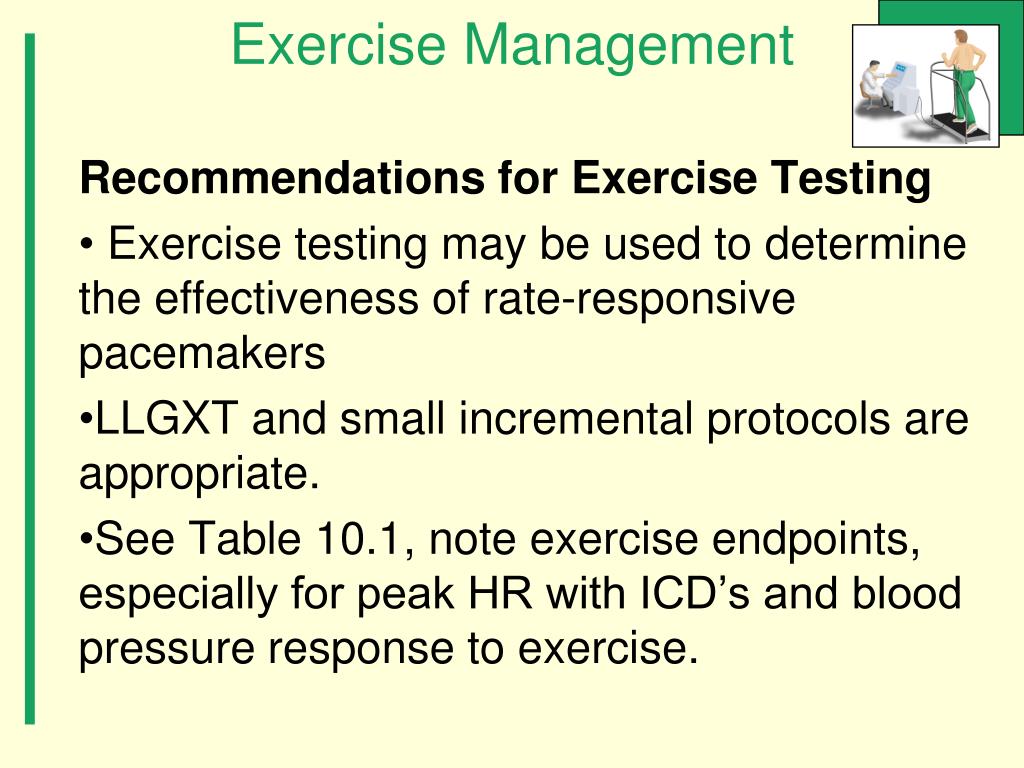 Exercise Management

Recommendations for Exercise Testing

• Exercise testing may be used to determine the effectiveness of rate-responsive pacemakers

•LLGXT and small incremental protocols are appropriate.

•See Table 10.1, note exercise endpoints, especially for peak HR with ICD’s and blood pressure response to exercise.